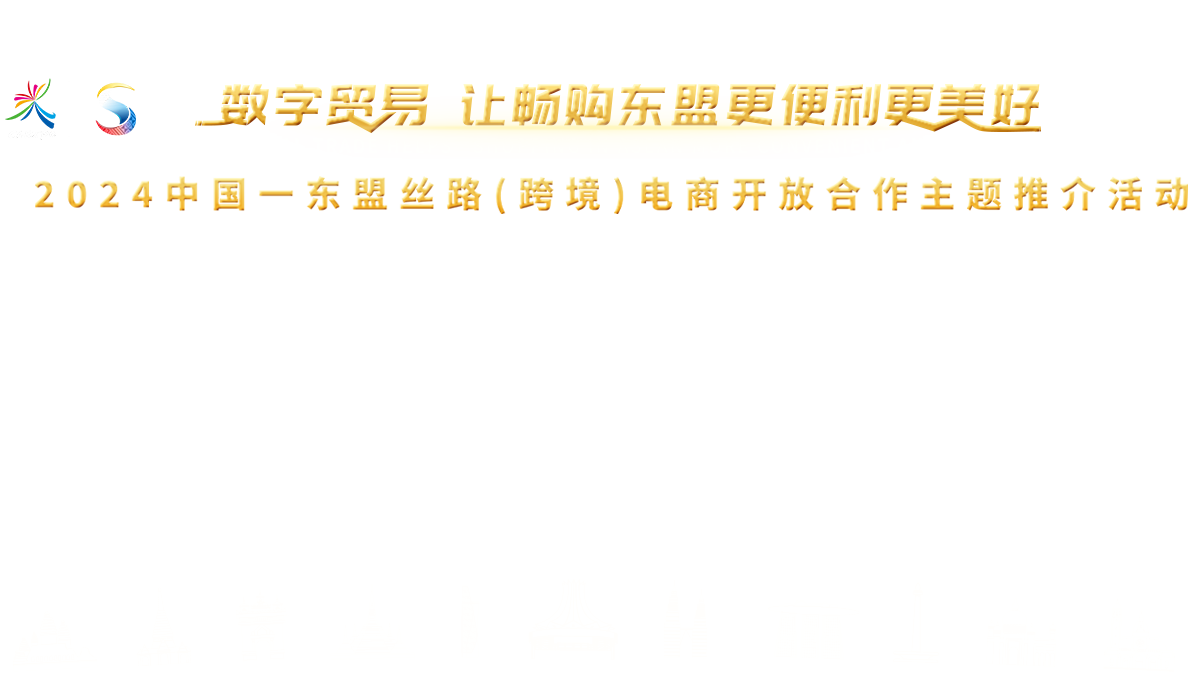 数字贸易 让畅购东盟更便利更美好

2024中国—东盟丝路(跨境)电商开放合作主题推介活动